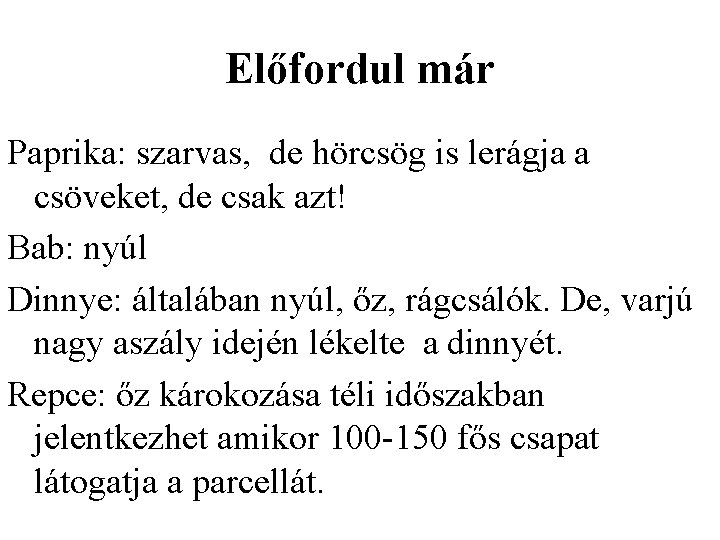 Előfordul már

Paprika: szarvas, de hörcsög is lerágja a csöveket, de csak azt!

Bab: nyúl

Dinnye: általában nyúl, őz, rágcsálók. De, varjú nagy aszály idején lékelte a dinnyét.

Repce: őz károkozása téli időszakban jelentkezhet amikor 100-150 fős csapat látogatja a parcellát.